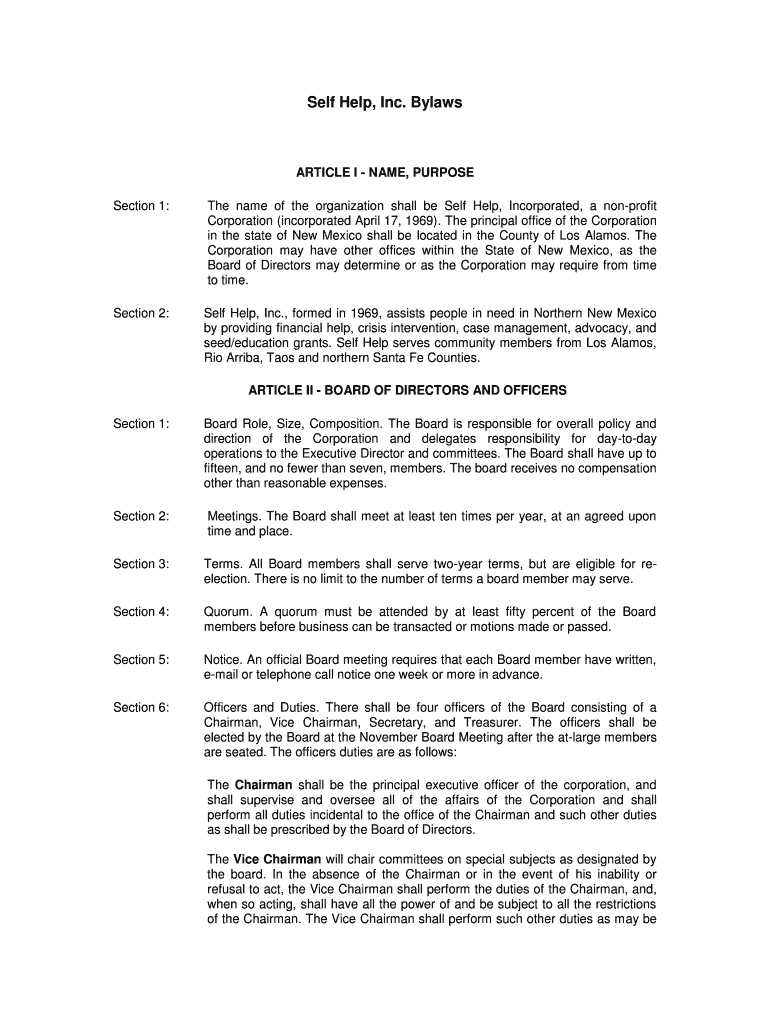 Self Help, Inc. Bylaws

ARTICLE I - NAME, PURPOSE

Section 1: The name of the organization shall be Self Help, Incorporated, a non-profit Corporation (incorporated April 17, 1969). The principal office of the Corporation in the state of New Mexico shall be located in the County of Los Alamos. The Corporation may have other offices within the State of New Mexico, as the Board of Directors may determine or as the Corporation may require from time to time.

Section 2: Self Help, Inc., formed in 1969, assists people in need in Northern New Mexico by providing financial help, crisis intervention, case management, advocacy, and seed/education grants. Self Help serves community members from Los Alamos, Rio Arriba, Taos and northern Santa Fe Counties.

ARTICLE II - BOARD OF DIRECTORS AND OFFICERS

Section 1: Board Role, Size, Composition. The Board is responsible for overall policy and direction of the Corporation and delegates responsibility for day-to-day operations to the Executive Director and committees. The Board shall have up to fifteen, and no fewer than seven, members. The board receives no compensation other than reasonable expenses.

Section 2: Meetings. The Board shall meet at least ten times per year, at an agreed upon time and place.

Section 3: Terms. All Board members shall serve two-year terms, but are eligible for re-election. There is no limit to the number of terms a board member may serve.

Section 4: Quorum. A quorum must be attended by at least fifty percent of the Board members before business can be transacted or motions made or passed.

Section 5: Notice. An official Board meeting requires that each Board member have written, e-mail or telephone call notice one week or more in advance.

Section 6: Officers and Duties. There shall be four officers of the Board consisting of a Chairman, Vice Chairman, Secretary, and Treasurer. The officers shall be elected by the Board at the November Board Meeting after the at-large members are seated. The officers duties are as follows:

The Chairman shall be the principal executive officer of the corporation, and shall supervise and oversee all of the affairs of the Corporation and shall perform all duties incidental to the office of the Chairman and such other duties as shall be prescribed by the Board of Directors.

The Vice Chairman will chair committees on special subjects as designated by the board. In the absence of the Chairman or in the event of his inability or refusal to act, the Vice Chairman shall perform the duties of the Chairman, and, when so acting, shall have all the power of and be subject to all the restrictions of the Chairman. The Vice Chairman shall perform such other duties as may be